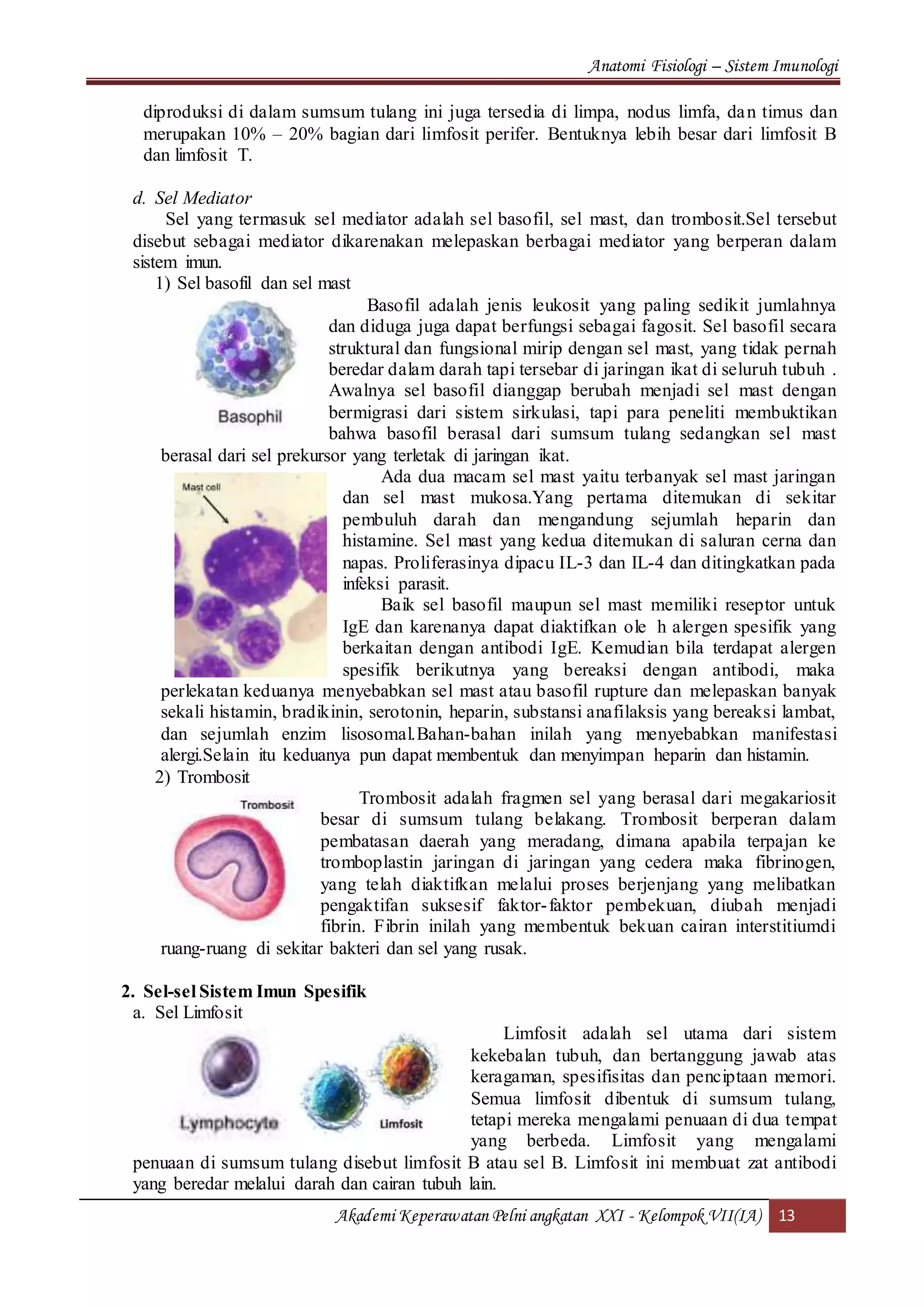 Anatomi Fisiologi – Sistem Imunologi

diproduksi di dalam sumsum tulang ini juga tersedia di limpa, nodus limfa, dan timus dan merupakan 10% – 20% bagian dari limfosit perifer. Bentuknya lebih besar dari limfosit B dan limfosit T.

d. Sel Mediator

Sel yang termasuk sel mediator adalah sel basofil, sel mast, dan trombosit.Sel tersebut disebut sebagai mediator dikarenakan melepaskan berbagai mediator yang berperan dalam sistem imun.

1) Sel basofil dan sel mast

Basophil

Basofil adalah jenis leukosit yang paling sedikit jumlahnya dan diduga juga dapat berfungsi sebagai fagosit. Sel basofil secara struktural dan fungsional mirip dengan sel mast, yang tidak pernah beredar dalam darah tapi tersebar di jaringan ikat di seluruh tubuh . Awalnya sel basofil dianggap berubah menjadi sel mast dengan bermigrasi dari sistem sirkulasi, tapi para peneliti membuktikan bahwa basofil berasal dari sumsum tulang sedangkan sel mast berasal dari sel prekursor yang terletak di jaringan ikat.

Mast cell

Ada dua macam sel mast yaitu terbanyak sel mast jaringan dan sel mast mukosa.Yang pertama ditemukan di sekitar pembuluh darah dan mengandung sejumlah heparin dan histamine. Sel mast yang kedua ditemukan di saluran cerna dan napas. Proliferasinya dipacu IL-3 dan IL-4 dan ditingkatkan pada infeksi parasit.

Baik sel basofil maupun sel mast memiliki reseptor untuk IgE dan karenanya dapat diaktifkan ole h alergen spesifik yang berkaitan dengan antibodi IgE. Kemudian bila terdapat alergen spesifik berikutnya yang bereaksi dengan antibodi, maka perlekatan keduanya menyebabkan sel mast atau basofil rupture dan melepaskan banyak sekali histamin, bradikinin, serotonin, heparin, substansi anafilaksis yang bereaksi lambat, dan sejumlah enzim lisosomal.Bahan-bahan inilah yang menyebabkan manifestasi alergi.Selain itu keduanya pun dapat membentuk dan menyimpan heparin dan histamin.

2) Trombosit

Trombosit

Trombosit adalah fragmen sel yang berasal dari megakariosit besar di sumsum tulang belakang. Trombosit berperan dalam pembatasan daerah yang meradang, dimana apabila terpajan ke tromboplastin jaringan di jaringan yang cedera maka fibrinogen, yang telah diaktifkan melalui proses berjenjang yang melibatkan pengaktifan suksesif faktor-faktor pembekuan, diubah menjadi fibrin. Fibrin inilah yang membentuk bekuan cairan interstitiumdi ruang-ruang di sekitar bakteri dan sel yang rusak.

2. Sel-sel Sistem Imun Spesifik

a. Sel Limfosit

Lymphocyte

Limfosit

Limfosit adalah sel utama dari sistem kekebalan tubuh, dan bertanggung jawab atas keragaman, spesifisitas dan penciptaan memori. Semua limfosit dibentuk di sumsum tulang, tetapi mereka mengalami penuaan di dua tempat yang berbeda. Limfosit yang mengalami penuaan di sumsum tulang disebut limfosit B atau sel B. Limfosit ini membuat zat antibodi yang beredar melalui darah dan cairan tubuh lain.

Akademi Keperawatan Pelni angkatan XXI - Kelompok VII(IA) 13